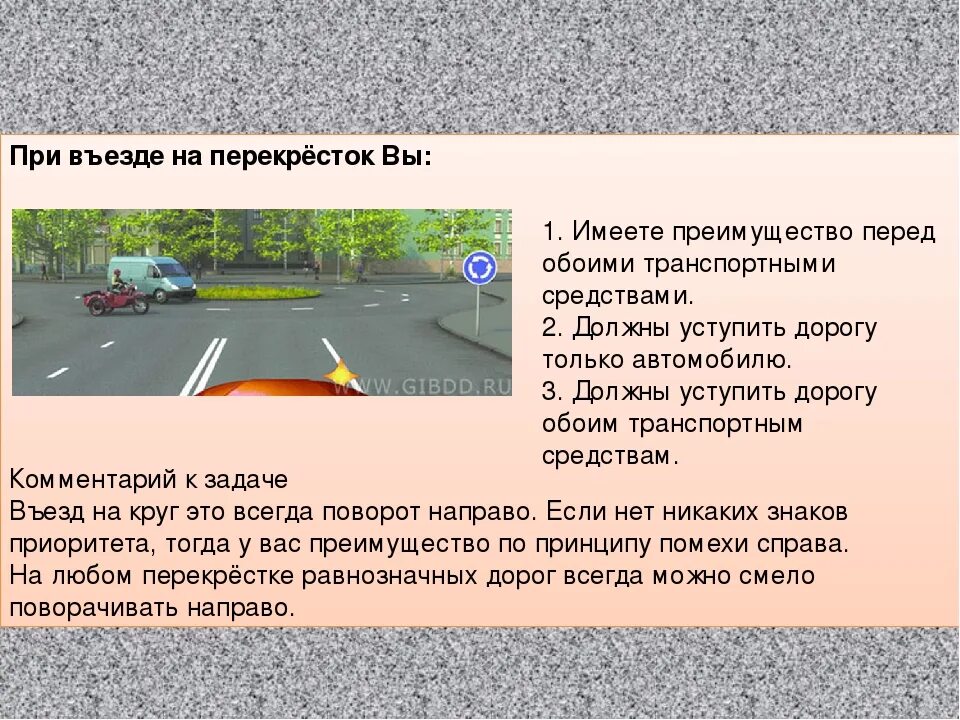 При въезде на перекрёсток Вы:

WWW.GIBDD.RU

1. Имеете преимущество перед обоими транспортными средствами.
2. Должны уступить дорогу только автомобилю.
3. Должны уступить дорогу обоим транспортным средствам.

Комментарий к задаче
Въезд на круг это всегда поворот направо. Если нет никаких знаков приоритета, тогда у вас преимущество по принципу помехи справа. На любом перекрёстке равнозначных дорог всегда можно смело поворачивать направо.